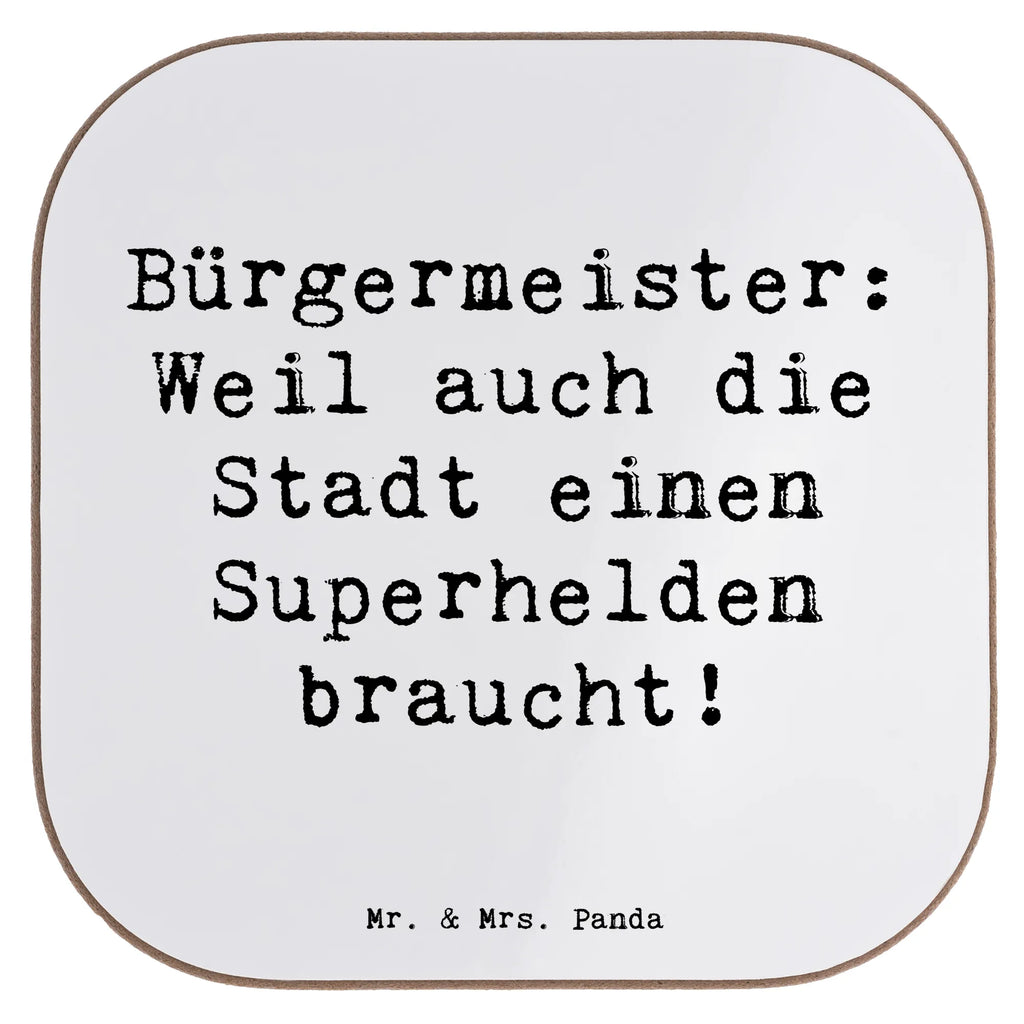 Bürgermeister: Weil auch die Stadt einen Superhelden braucht!

Mr. & Mrs. Panda